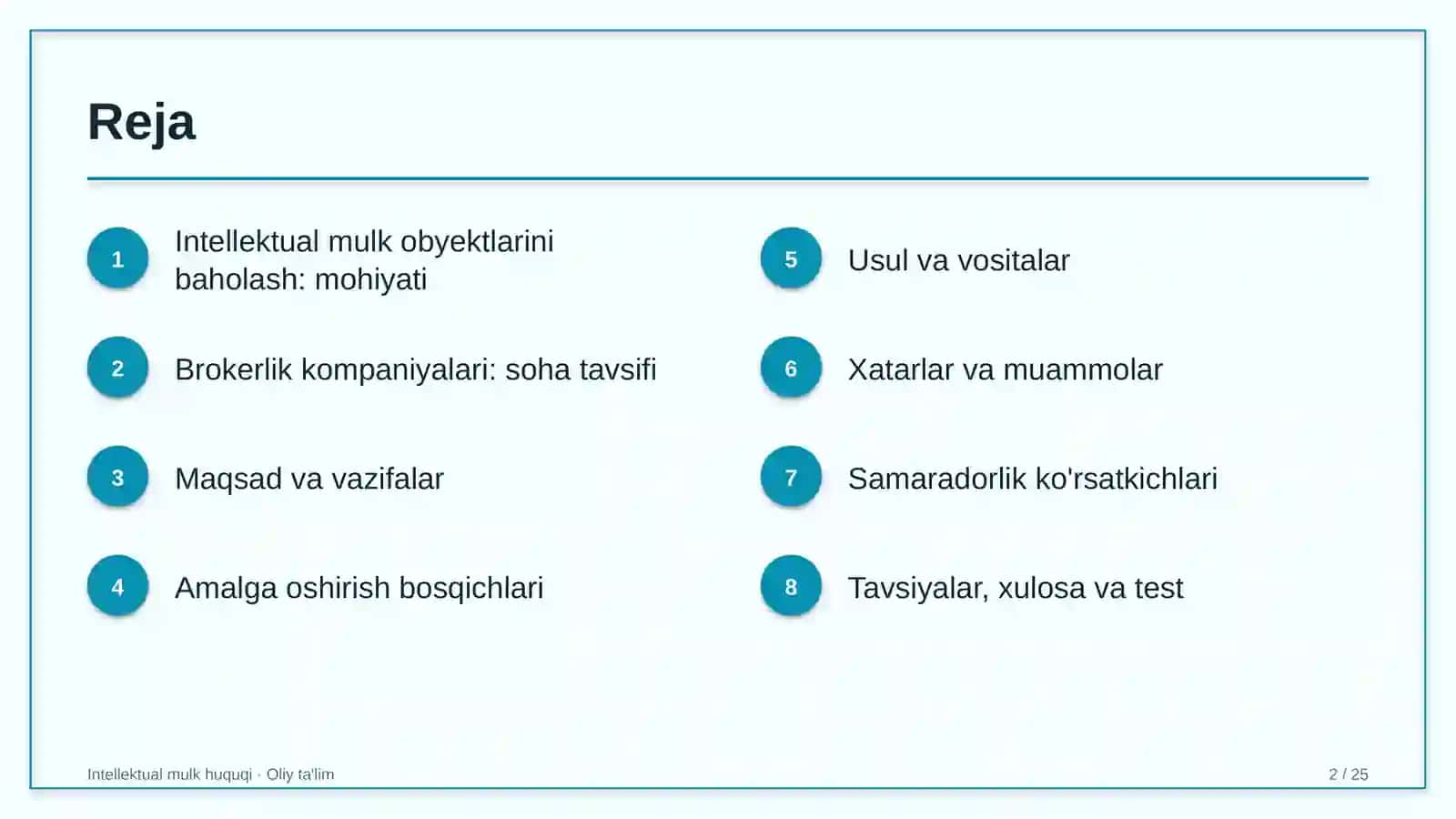 Reja

1 Intellektual mulk obyektlarini baholash: mohiyati

2 Brokerlik kompaniyalari: soha tavsifi

3 Maqsad va vazifalar

4 Amalga oshirish bosqichlari

5 Usul va vositalar

6 Xatarlar va muammolar

7 Samaradorlik ko'rsatkichlari

8 Tavsiyalar, xulosa va test

Intellektual mulk huquqi · Oliy ta'lim

2 / 25